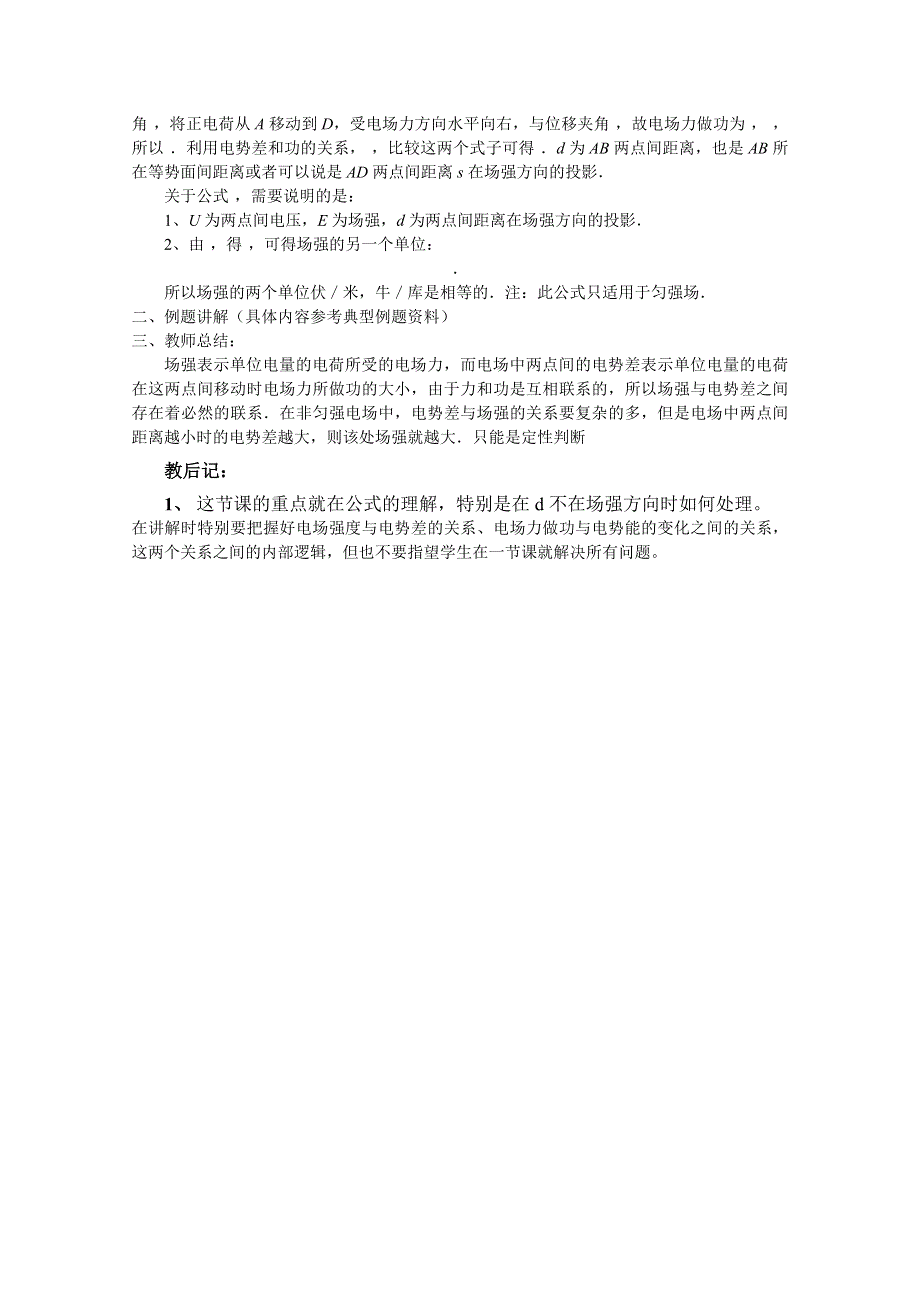 角，将正电荷从 $A$ 移动到 $D$，受电场力方向水平向右，与位移夹角，故电场力做功为，，所以．利用电势差和功的关系，，比较这两个式子可得．$d$ 为 $AB$ 两点间距离，也是 $AB$ 所在等势面间距离或者可以说是 $AD$ 两点间距离 $s$ 在场强方向的投影．

关于公式，需要说明的是：

1、$U$ 为两点间电压，$E$ 为场强，$d$ 为两点间距离在场强方向的投影．

2、由，得，可得场强的另一个单位：

．

所以场强的两个单位伏／米，牛／库是相等的．注：此公式只适用于匀强场．

二、例题讲解（具体内容参考典型例题资料）

三、教师总结：

场强表示单位电量的电荷所受的电场力，而电场中两点间的电势差表示单位电量的电荷在这两点间移动时电场力所做功的大小，由于力和功是互相联系的，所以场强与电势差之间存在着必然的联系．在非匀强电场中，电势差与场强的关系要复杂的多，但是电场中两点间距离越小时的电势差越大，则该处场强就越大．只能是定性判断

教后记：

1、 这节课的重点就在公式的理解，特别是在 d 不在场强方向时如何处理。在讲解时特别要把握好电场强度与电势差的关系、电场力做功与电势能的变化之间的关系，这两个关系之间的内部逻辑，但也不要指望学生在一节课就解决所有问题。